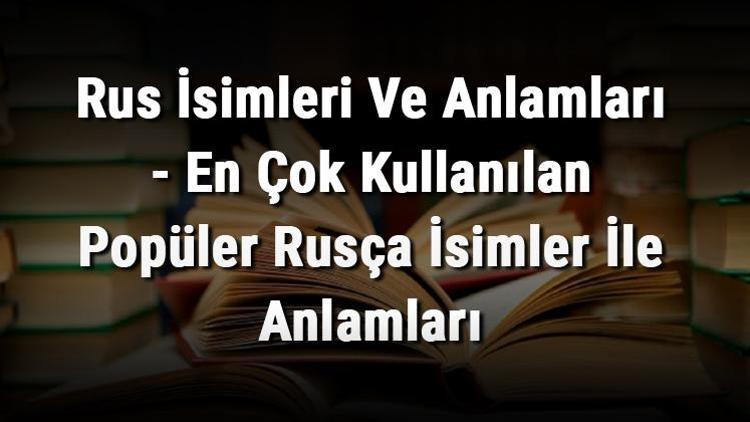 Rus İsimleri Ve Anlamları - En Çok Kullanılan Popüler Rusça İsimler İle Anlamları